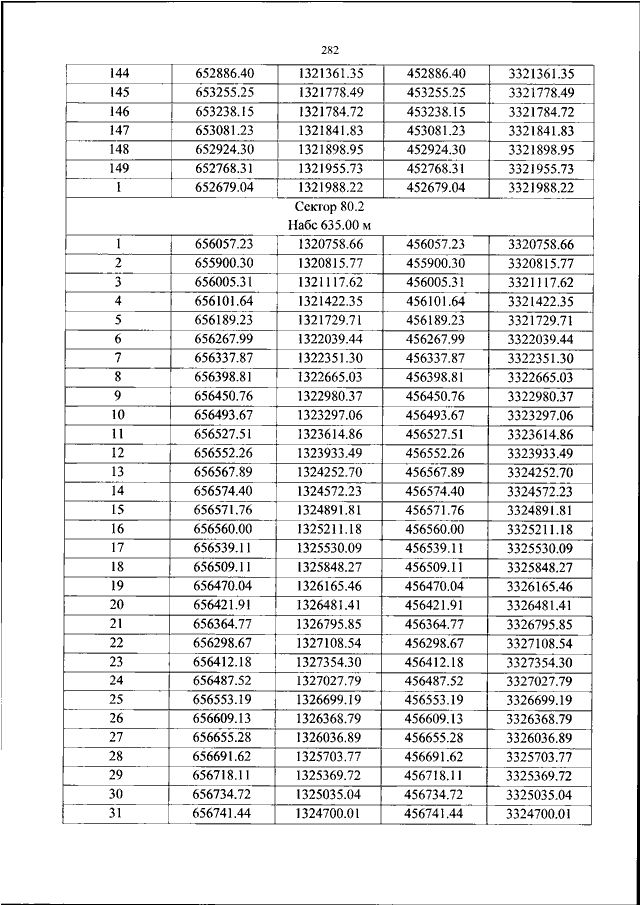 282

| 144 | 652886.40 | 1321361.35 | 452886.40 | 3321361.35 |
|---|---|---|---|---|
| 145 | 653255.25 | 1321778.49 | 453255.25 | 3321778.49 |
| 146 | 653238.15 | 1321784.72 | 453238.15 | 3321784.72 |
| 147 | 653081.23 | 1321841.83 | 453081.23 | 3321841.83 |
| 148 | 652924.30 | 1321898.95 | 452924.30 | 3321898.95 |
| 149 | 652768.31 | 1321955.73 | 452768.31 | 3321955.73 |
| 1 | 652679.04 | 1321988.22 | 452679.04 | 3321988.22 |
| Сектор 80.2 Набс 635.00 м | | | | |
| 1 | 656057.23 | 1320758.66 | 456057.23 | 3320758.66 |
| 2 | 655900.30 | 1320815.77 | 455900.30 | 3320815.77 |
| 3 | 656005.31 | 1321117.62 | 456005.31 | 3321117.62 |
| 4 | 656101.64 | 1321422.35 | 456101.64 | 3321422.35 |
| 5 | 656189.23 | 1321729.71 | 456189.23 | 3321729.71 |
| 6 | 656267.99 | 1322039.44 | 456267.99 | 3322039.44 |
| 7 | 656337.87 | 1322351.30 | 456337.87 | 3322351.30 |
| 8 | 656398.81 | 1322665.03 | 456398.81 | 3322665.03 |
| 9 | 656450.76 | 1322980.37 | 456450.76 | 3322980.37 |
| 10 | 656493.67 | 1323297.06 | 456493.67 | 3323297.06 |
| 11 | 656527.51 | 1323614.86 | 456527.51 | 3323614.86 |
| 12 | 656552.26 | 1323933.49 | 456552.26 | 3323933.49 |
| 13 | 656567.89 | 1324252.70 | 456567.89 | 3324252.70 |
| 14 | 656574.40 | 1324572.23 | 456574.40 | 3324572.23 |
| 15 | 656571.76 | 1324891.81 | 456571.76 | 3324891.81 |
| 16 | 656560.00 | 1325211.18 | 456560.00 | 3325211.18 |
| 17 | 656539.11 | 1325530.09 | 456539.11 | 3325530.09 |
| 18 | 656509.11 | 1325848.27 | 456509.11 | 3325848.27 |
| 19 | 656470.04 | 1326165.46 | 456470.04 | 3326165.46 |
| 20 | 656421.91 | 1326481.41 | 456421.91 | 3326481.41 |
| 21 | 656364.77 | 1326795.85 | 456364.77 | 3326795.85 |
| 22 | 656298.67 | 1327108.54 | 456298.67 | 3327108.54 |
| 23 | 656412.18 | 1327354.30 | 456412.18 | 3327354.30 |
| 24 | 656487.52 | 1327027.79 | 456487.52 | 3327027.79 |
| 25 | 656553.19 | 1326699.19 | 456553.19 | 3326699.19 |
| 26 | 656609.13 | 1326368.79 | 456609.13 | 3326368.79 |
| 27 | 656655.28 | 1326036.89 | 456655.28 | 3326036.89 |
| 28 | 656691.62 | 1325703.77 | 456691.62 | 3325703.77 |
| 29 | 656718.11 | 1325369.72 | 456718.11 | 3325369.72 |
| 30 | 656734.72 | 1325035.04 | 456734.72 | 3325035.04 |
| 31 | 656741.44 | 1324700.01 | 456741.44 | 3324700.01 |